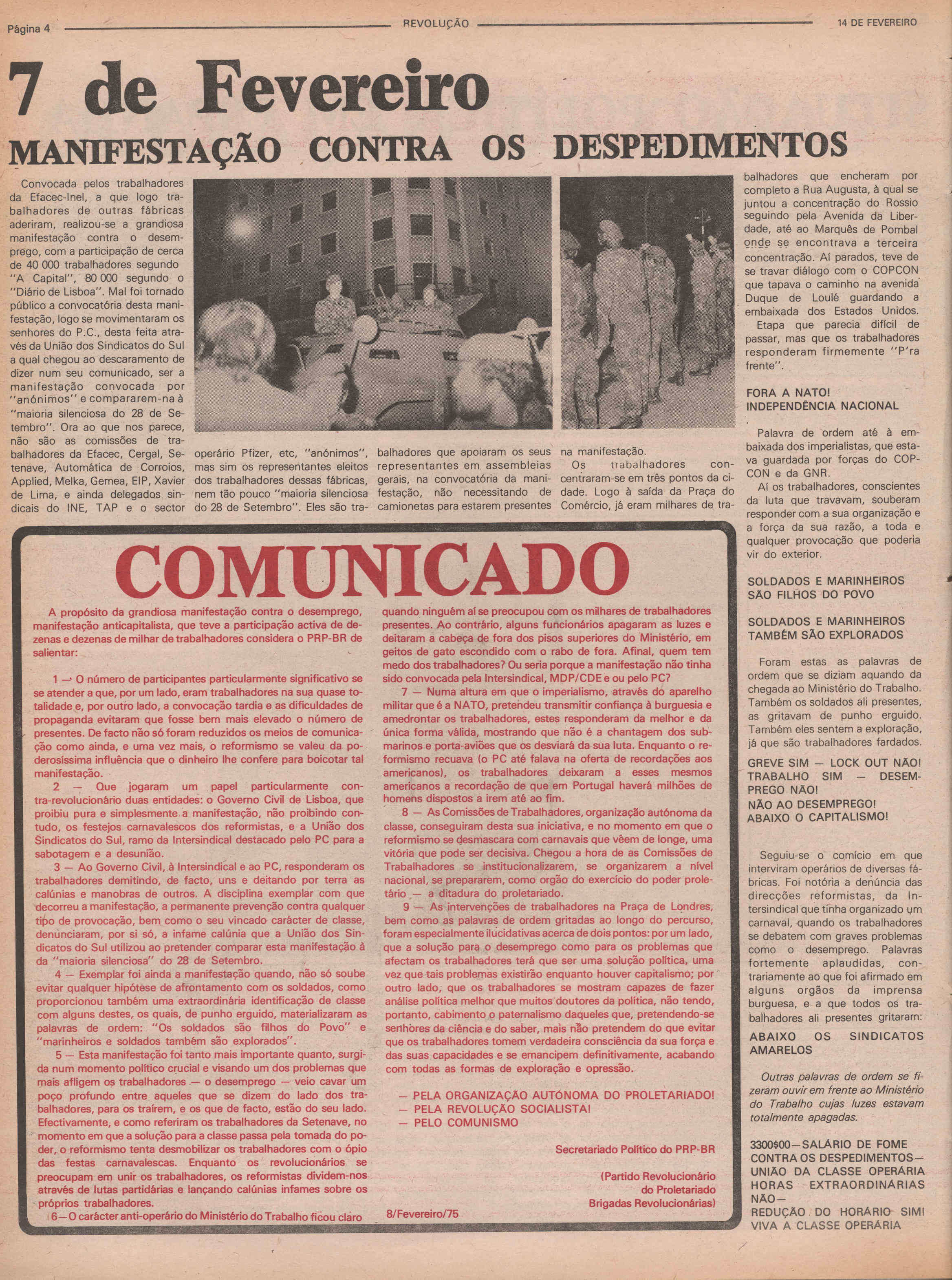 Página 4 REVOLUÇÃO 14 DE FEVEREIRO

7 de Fevereiro

MANIFESTAÇÃO CONTRA OS DESPEDIMENTOS

Convocada pelos trabalhadores da Efacec-Inel, a que logo trabalhadores de outras fábricas aderiram, realizou-se a grandiosa manifestação contra o desemprego, com a participação de cerca de 40 000 trabalhadores segundo "A Capital", 80 000 segundo o "Diário de Lisboa". Mal foi tornado público a convocatória desta manifestação, logo se movimentaram os senhores do P.C., desta feita através da União dos Sindicatos do Sul a qual chegou ao descaramento de dizer num seu comunicado, ser a manifestação convocada por "anónimos" e compararem-na à "maioria silenciosa do 28 de Setembro". Ora ao que nos parece, não são as comissões de trabalhadores da Efacec, Cergal, Setenave, Automática de Corroios, Applied, Melka, Gemea, EIP, Xavier de Lima, e ainda delegados sindicais do INE, TAP e o sector operário Pfizer, etc, "anónimos", mas sim os representantes eleitos dos trabalhadores dessas fábricas, nem tão pouco "maioria silenciosa do 28 de Setembro". Eles são trabalhadores que apoiaram os seus representantes em assembleias gerais, na convocatória da manifestação, não necessitando de camionetas para estarem presentes na manifestação.

Os trabalhadores concentraram-se em três pontos da cidade. Logo à saída da Praça do Comércio, já eram milhares de trabalhadores que encheram por completo a Rua Augusta, à qual se juntou a concentração do Rossio seguindo pela Avenida da Liberdade, até ao Marquês de Pombal onde se encontrava a terceira concentração. Aí parados, teve de se travar diálogo com o COPCON que tapava o caminho na avenida Duque de Loulé guardando a embaixada dos Estados Unidos.

Etapa que parecia difícil de passar, mas que os trabalhadores responderam firmemente "P'ra frente".

FORA A NATO!
INDEPENDÊNCIA NACIONAL

Palavra de ordem até à embaixada dos imperialistas, que estava guardada por forças do COPCON e da GNR.

Aí os trabalhadores, conscientes da luta que travavam, souberam responder com a sua organização e a força da sua razão, a toda e qualquer provocação que poderia vir do exterior.

SOLDADOS E MARINHEIROS SÃO FILHOS DO POVO

SOLDADOS E MARINHEIROS TAMBÉM SÃO EXPLORADOS

Foram estas as palavras de ordem que se diziam aquando da chegada ao Ministério do Trabalho. Também os soldados ali presentes, as gritavam de punho erguido. Também eles sentem a exploração, já que são trabalhadores fardados.

GREVE SIM — LOCK OUT NÃO!
TRABALHO SIM — DESEMPREGO NÃO!
NÃO AO DESEMPREGO!
ABAIXO O CAPITALISMO!

Seguiu-se o comício em que interviram operários de diversas fábricas. Foi notória a denúncia das direcções reformistas, da Intersindical que tinha organizado um carnaval, quando os trabalhadores se debatem com graves problemas como o desemprego. Palavras fortemente aplaudidas, contrariamente ao que foi afirmado em alguns orgãos da imprensa burguesa, e a que todos os trabalhadores ali presentes gritaram:

ABAIXO OS SINDICATOS AMARELOS

Outras palavras de ordem se fizeram ouvir em frente ao Ministério do Trabalho cujas luzes estavam totalmente apagadas.

3300$00—SALÁRIO DE FOME
CONTRA OS DESPEDIMENTOS—
UNIÃO DA CLASSE OPERÁRIA
HORAS EXTRAORDINÁRIAS NÃO—
REDUÇÃO DO HORÁRIO SIM!
VIVA A CLASSE OPERÁRIA

COMUNICADO

A propósito da grandiosa manifestação contra o desemprego, manifestação anticapitalista, que teve a participação activa de dezenas e dezenas de milhar de trabalhadores considera o PRP-BR de salientar:

1 — O número de participantes particularmente significativo se se atender a que, por um lado, eram trabalhadores na sua quase totalidade e, por outro lado, a convocação tardia e as dificuldades de propaganda evitaram que fosse bem mais elevado o número de presentes. De facto não só foram reduzidos os meios de comunicação como ainda, e uma vez mais, o reformismo se valeu da poderosíssima influência que o dinheiro lhe confere para boicotar tal manifestação.

2 — Que jogaram um papel particularmente contra-revolucionário duas entidades: o Governo Civil de Lisboa, que proibiu pura e simplesmente a manifestação, não proibindo contudo, os festejos carnavalescos dos reformistas, e a União dos Sindicatos do Sul, ramo da Intersindical destacado pelo PC para a sabotagem e a desunião.

3 — Ao Governo Civil, à Intersindical e ao PC, responderam os trabalhadores demitindo, de facto, uns e deitando por terra as calúnias e manobras de outros. A disciplina exemplar com que decorreu a manifestação, a permanente prevenção contra qualquer tipo de provocação, bem como o seu vincado carácter de classe, denunciaram, por si só, a infame calúnia que a União dos Sindicatos do Sul utilizou ao pretender comparar esta manifestação à da "maioria silenciosa" do 28 de Setembro.

4 — Exemplar foi ainda a manifestação quando, não só soube evitar qualquer hipótese de afrontamento com os soldados, como proporcionou também uma extraordinária identificação de classe com alguns destes, os quais, de punho erguido, materializaram as palavras de ordem: "Os soldados são filhos do Povo" e "marinheiros e soldados também são explorados".

5 — Esta manifestação foi tanto mais importante quanto, surgida num momento político crucial e visando um dos problemas que mais afligem os trabalhadores — o desemprego — veio cavar um poço profundo entre aqueles que se dizem do lado dos trabalhadores, para os traírem, e os que de facto, estão do seu lado. Efectivamente, e como referiram os trabalhadores da Setenave, no momento em que a solução para a classe passa pela tomada do poder, o reformismo tenta desmobilizar os trabalhadores com o ópio das festas carnavalescas. Enquanto os revolucionários se preocupam em unir os trabalhadores, os reformistas dividem-nos através de lutas partidárias e lançando calúnias infames sobre os próprios trabalhadores.

6—O carácter anti-operário do Ministério do Trabalho ficou claro quando ninguém aí se preocupou com os milhares de trabalhadores presentes. Ao contrário, alguns funcionários apagaram as luzes e deitaram a cabeça de fora dos pisos superiores do Ministério, em geitos de gato escondido com o rabo de fora. Afinal, quem tem medo dos trabalhadores? Ou seria porque a manifestação não tinha sido convocada pela Intersindical, MDP/CDE e ou pelo PC?

7 — Numa altura em que o imperialismo, através do aparelho militar que é a NATO, pretendeu transmitir confiança à burguesia e amedrontar os trabalhadores, estes responderam da melhor e da única forma válida, mostrando que não é a chantagem dos submarinos e porta-aviões que os desviará da sua luta. Enquanto o reformismo recuava (o PC até falava na oferta de recordações aos americanos), os trabalhadores deixaram a esses mesmos americanos a recordação de que em Portugal haverá milhões de homens dispostos a irem até ao fim.

8 — As Comissões de Trabalhadores, organização autónoma da classe, conseguiram desta sua iniciativa, e no momento em que o reformismo se desmascara com carnavais que vêem de longe, uma vitória que pode ser decisiva. Chegou a hora de as Comissões de Trabalhadores se institucionalizarem, se organizarem a nível nacional, se prepararem, como orgão do exercício do poder proletário — a ditadura do proletariado.

9 — As intervenções de trabalhadores na Praça de Londres, bem como as palavras de ordem gritadas ao longo do percurso, foram especialmente ilucidativas acerca de dois pontos: por um lado, que a solução para o desemprego como para os problemas que afectam os trabalhadores terá que ser uma solução política, uma vez que tais problemas existirão enquanto houver capitalismo; por outro lado, que os trabalhadores se mostram capazes de fazer análise política melhor que muitos doutores da política, não tendo, portanto, cabimento o paternalismo daqueles que, pretendendo-se senhores da ciência e do saber, mais não pretendem do que evitar que os trabalhadores tomem verdadeira consciência da sua força e das suas capacidades e se emancipem definitivamente, acabando com todas as formas de exploração e opressão.

— PELA ORGANIZAÇÃO AUTÓNOMA DO PROLETARIADO!
— PELA REVOLUÇÃO SOCIALISTA!
— PELO COMUNISMO

Secretariado Político do PRP-BR

(Partido Revolucionário do Proletariado Brigadas Revolucionárias)

8/Fevereiro/75